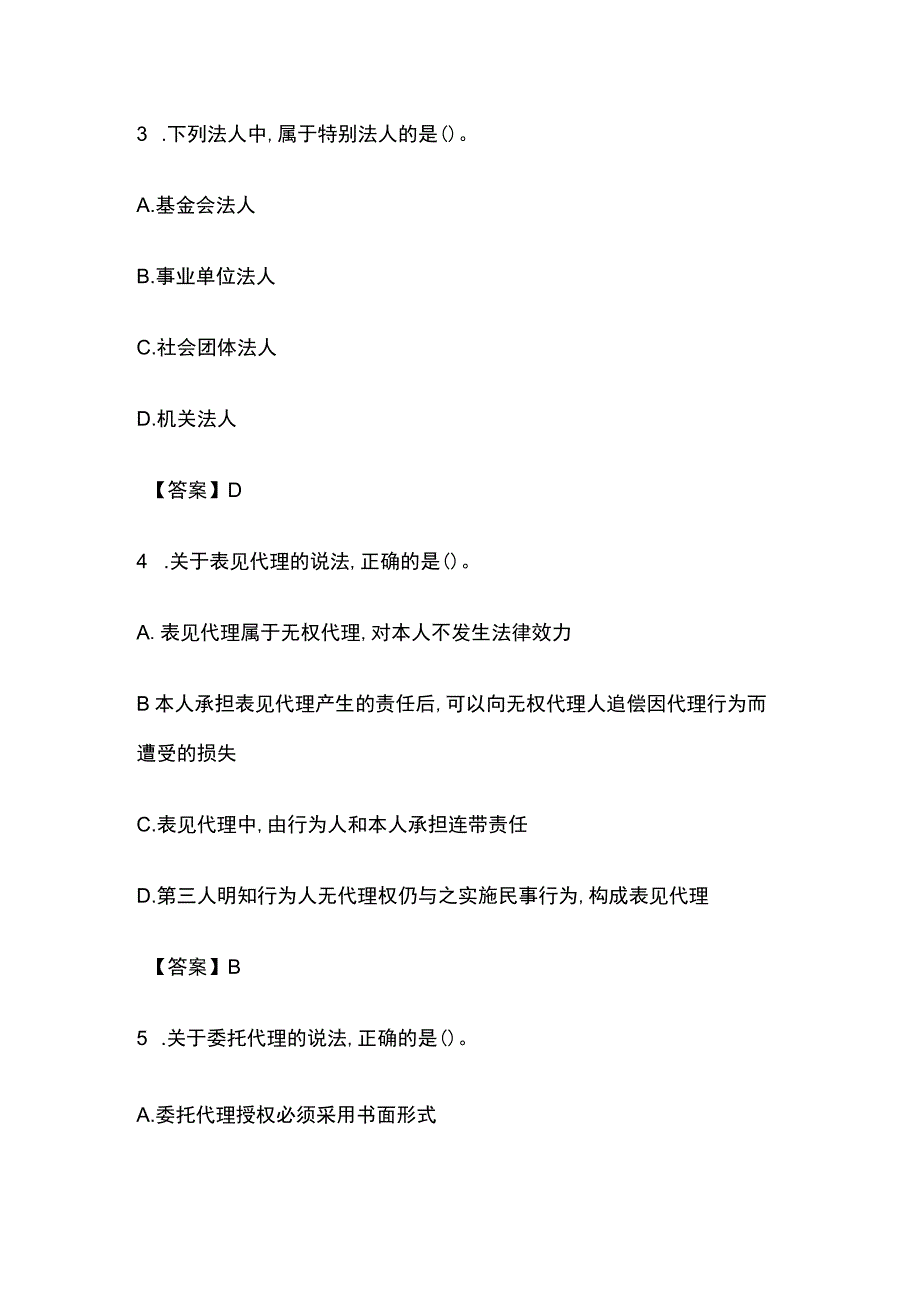 3 .下列法人中，属于特别法人的是()。

A.基金会法人

B.事业单位法人

C.社会团体法人

D.机关法人

【答案】D

4 .关于表见代理的说法，正确的是()。

A. 表见代理属于无权代理，对本人不发生法律效力

B 本人承担表见代理产生的责任后，可以向无权代理人追偿因代理行为而遭受的损失

C.表见代理中，由行为人和本人承担连带责任

D.第三人明知行为人无代理权仍与之实施民事行为，构成表见代理

【答案】B

5 .关于委托代理的说法，正确的是()。

A.委托代理授权必须采用书面形式